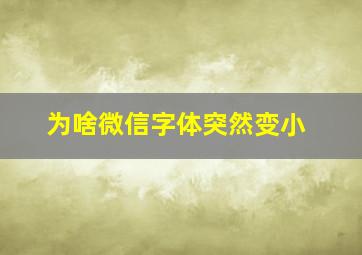 为啥微信字体突然变小